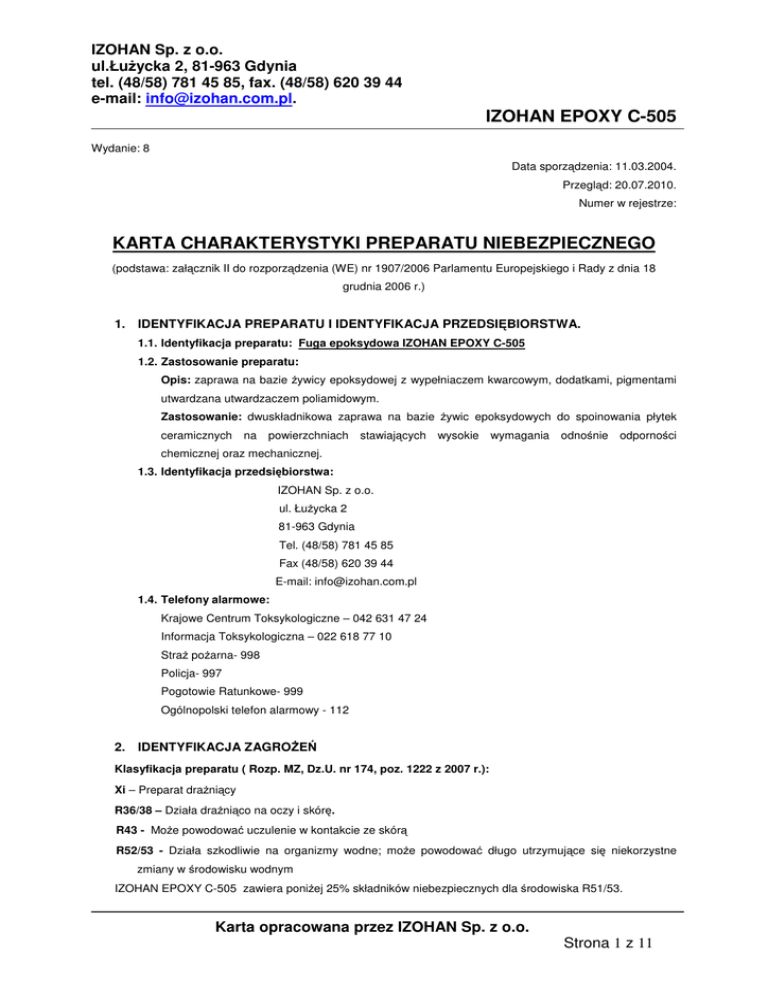 IZOHAN Sp. z o.o.
ul.Łużycka 2, 81-963 Gdynia
tel. (48/58) 781 45 85, fax. (48/58) 620 39 44
e-mail: info@izohan.com.pl.

IZOHAN EPOXY C-505

Wydanie: 8

Data sporządzenia: 11.03.2004.
Przegląd: 20.07.2010.
Numer w rejestrze:

KARTA CHARAKTERYSTYKI PREPARATU NIEBEZPIECZNEGO

(podstawa: załącznik II do rozporządzenia (WE) nr 1907/2006 Parlamentu Europejskiego i Rady z dnia 18 grudnia 2006 r.)

1. IDENTYFIKACJA PREPARATU I IDENTYFIKACJA PRZEDSIĘBIORSTWA.

1.1. Identyfikacja preparatu: Fuga epoksydowa IZOHAN EPOXY C-505

1.2. Zastosowanie preparatu:

Opis: zaprawa na bazie żywicy epoksydowej z wypełniaczem kwarcowym, dodatkami, pigmentami utwardzana utwardzaczem poliamidowym.

Zastosowanie: dwuskładnikowa zaprawa na bazie żywic epoksydowych do spoinowania płytek ceramicznych na powierzchniach stawiających wysokie wymagania odnośnie odporności chemicznej oraz mechanicznej.

1.3. Identyfikacja przedsiębiorstwa:

IZOHAN Sp. z o.o.
ul. Łużycka 2
81-963 Gdynia
Tel. (48/58) 781 45 85
Fax (48/58) 620 39 44
E-mail: info@izohan.com.pl

1.4. Telefony alarmowe:

Krajowe Centrum Toksykologiczne – 042 631 47 24
Informacja Toksykologiczna – 022 618 77 10
Straż pożarna- 998
Policja- 997
Pogotowie Ratunkowe- 999
Ogólnopolski telefon alarmowy - 112

2. IDENTYFIKACJA ZAGROŻEŃ

Klasyfikacja preparatu ( Rozp. MZ, Dz.U. nr 174, poz. 1222 z 2007 r.):

Xi – Preparat drażniący

R36/38 – Działa drażniąco na oczy i skórę.

R43 - Może powodować uczulenie w kontakcie ze skórą

R52/53 - Działa szkodliwie na organizmy wodne; może powodować długo utrzymujące się niekorzystne zmiany w środowisku wodnym

IZOHAN EPOXY C-505 zawiera poniżej 25% składników niebezpiecznych dla środowiska R51/53.

Karta opracowana przez IZOHAN Sp. z o.o.

Strona 1 z 11